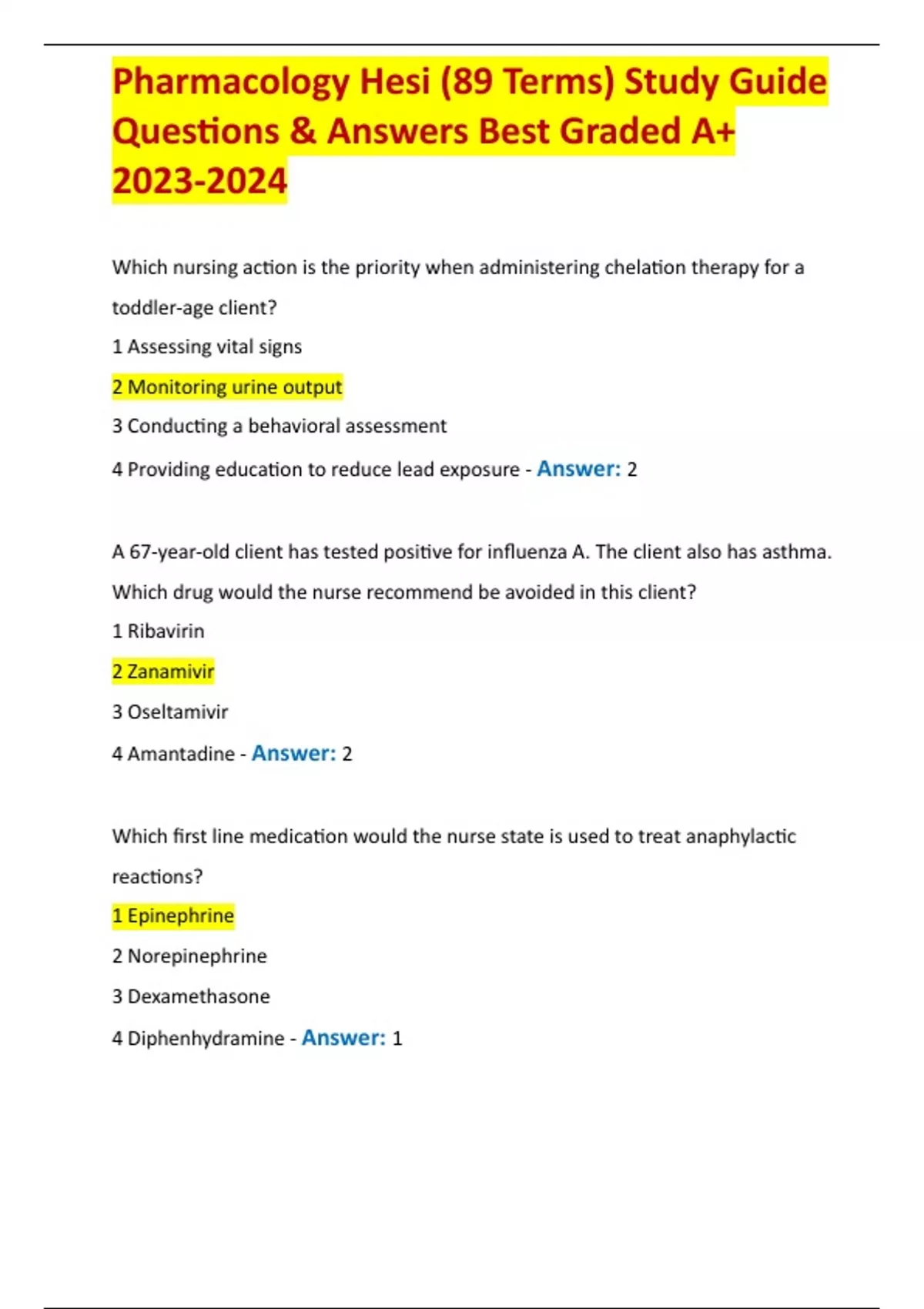 Pharmacology Hesi (89 Terms) Study Guide Questions & Answers Best Graded A+ 2023-2024

Which nursing action is the priority when administering chelation therapy for a toddler-age client?

1 Assessing vital signs

2 Monitoring urine output

3 Conducting a behavioral assessment

4 Providing education to reduce lead exposure - Answer: 2

A 67-year-old client has tested positive for influenza A. The client also has asthma. Which drug would the nurse recommend be avoided in this client?

1 Ribavirin

2 Zanamivir

3 Oseltamivir

4 Amantadine - Answer: 2

Which first line medication would the nurse state is used to treat anaphylactic reactions?

1 Epinephrine

2 Norepinephrine

3 Dexamethasone

4 Diphenhydramine - Answer: 1